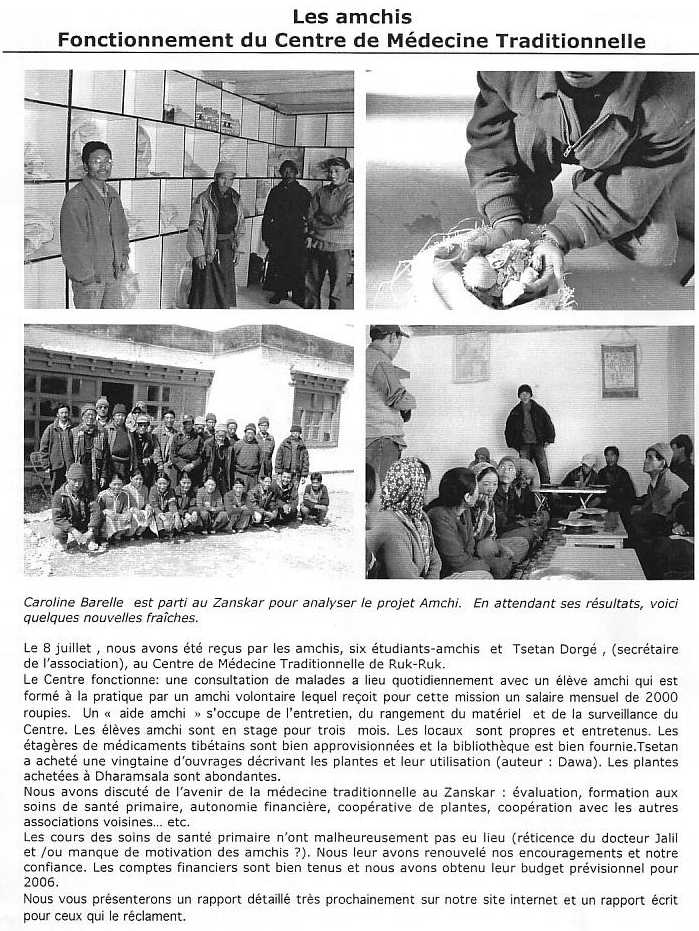 Les amchis
Fonctionnement du Centre de Médecine Traditionnelle

Caroline Barelle est parti au Zanskar pour analyser le projet Amchi. En attendant ses résultats, voici quelques nouvelles fraîches.

Le 8 juillet , nous avons été reçus par les amchis, six étudiants-amchis et Tsetan Dorgé , (secrétaire de l'association), au Centre de Médecine Traditionnelle de Ruk-Ruk.
Le Centre fonctionne: une consultation de malades a lieu quotidiennement avec un élève amchi qui est formé à la pratique par un amchi volontaire lequel reçoit pour cette mission un salaire mensuel de 2000 roupies. Un « aide amchi » s'occupe de l'entretien, du rangement du matériel et de la surveillance du Centre. Les élèves amchi sont en stage pour trois mois. Les locaux sont propres et entretenus. Les étagères de médicaments tibétains sont bien approvisionnées et la bibliothèque est bien fournie.Tsetan a acheté une vingtaine d'ouvrages décrivant les plantes et leur utilisation (auteur : Dawa). Les plantes achetées à Dharamsala sont abondantes.
Nous avons discuté de l'avenir de la médecine traditionnelle au Zanskar : évaluation, formation aux soins de santé primaire, autonomie financière, coopérative de plantes, coopération avec les autres associations voisines... etc.
Les cours des soins de santé primaire n'ont malheureusement pas eu lieu (réticence du docteur Jalil et /ou manque de motivation des amchis ?). Nous leur avons renouvelé nos encouragements et notre confiance. Les comptes financiers sont bien tenus et nous avons obtenu leur budget prévisionnel pour 2006.
Nous vous présenterons un rapport détaillé très prochainement sur notre site internet et un rapport écrit pour ceux qui le réclament.